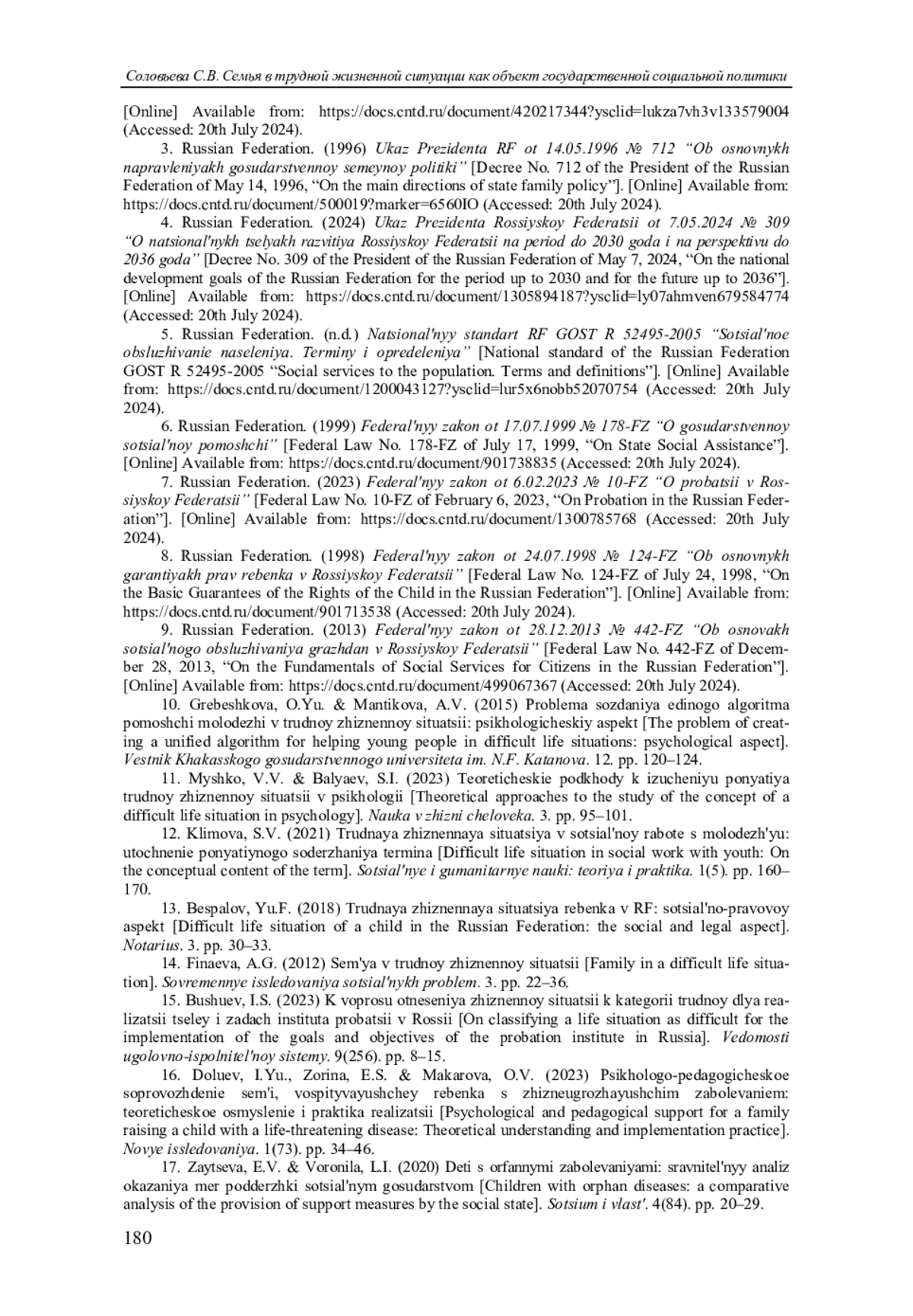 Соловьева С.В. Семья в трудной жизненной ситуации как объект государственной социальной политики

[Online] Available from: https://docs.cntd.ru/document/420217344?ysclid=lukza7vh3v133579004 (Accessed: 20th July 2024).

3. Russian Federation. (1996) Ukaz Prezidenta RF ot 14.05.1996 № 712 “Ob osnovnykh napravleniyakh gosudarstvennoy semeynoy politiki” [Decree No. 712 of the President of the Russian Federation of May 14, 1996, “On the main directions of state family policy”]. [Online] Available from: https://docs.cntd.ru/document/500019?marker=6560IO (Accessed: 20th July 2024).

4. Russian Federation. (2024) Ukaz Prezidenta Rossiyskoy Federatsii ot 7.05.2024 № 309 “O natsional'nykh tselyakh razvitiya Rossiyskoy Federatsii na period do 2030 goda i na perspektivu do 2036 goda” [Decree No. 309 of the President of the Russian Federation of May 7, 2024, “On the national development goals of the Russian Federation for the period up to 2030 and for the future up to 2036”]. [Online] Available from: https://docs.cntd.ru/document/1305894187?ysclid=ly07ahmven679584774 (Accessed: 20th July 2024).

5. Russian Federation. (n.d.) Natsional'nyy standart RF GOST R 52495-2005 “Sotsial'noe obsluzhivanie naseleniya. Terminy i opredeleniya” [National standard of the Russian Federation GOST R 52495-2005 “Social services to the population. Terms and definitions”]. [Online] Available from: https://docs.cntd.ru/document/1200043127?ysclid=lur5x6nobb52070754 (Accessed: 20th July 2024).

6. Russian Federation. (1999) Federal'nyy zakon ot 17.07.1999 № 178-FZ “O gosudarstvennoy sotsial'noy pomoshchi” [Federal Law No. 178-FZ of July 17, 1999, “On State Social Assistance”]. [Online] Available from: https://docs.cntd.ru/document/901738835 (Accessed: 20th July 2024).

7. Russian Federation. (2023) Federal'nyy zakon ot 6.02.2023 № 10-FZ “O probatsii v Rossiyskoy Federatsii” [Federal Law No. 10-FZ of February 6, 2023, “On Probation in the Russian Federation”]. [Online] Available from: https://docs.cntd.ru/document/1300785768 (Accessed: 20th July 2024).

8. Russian Federation. (1998) Federal'nyy zakon ot 24.07.1998 № 124-FZ “Ob osnovnykh garantiyakh prav rebenka v Rossiyskoy Federatsii” [Federal Law No. 124-FZ of July 24, 1998, “On the Basic Guarantees of the Rights of the Child in the Russian Federation”]. [Online] Available from: https://docs.cntd.ru/document/901713538 (Accessed: 20th July 2024).

9. Russian Federation. (2013) Federal'nyy zakon ot 28.12.2013 № 442-FZ “Ob osnovakh sotsial'nogo obsluzhivaniya grazhdan v Rossiyskoy Federatsii” [Federal Law No. 442-FZ of December 28, 2013, “On the Fundamentals of Social Services for Citizens in the Russian Federation”]. [Online] Available from: https://docs.cntd.ru/document/499067367 (Accessed: 20th July 2024).

10. Grebeshkova, O.Yu. & Mantikova, A.V. (2015) Problema sozdaniya edinogo algoritma pomoshchi molodezhi v trudnoy zhiznennoy situatsii: psikhologicheskiy aspekt [The problem of creating a unified algorithm for helping young people in difficult life situations: psychological aspect]. Vestnik Khakasskogo gosudarstvennogo universiteta im. N.F. Katanova. 12. pp. 120–124.

11. Myshko, V.V. & Balyaev, S.I. (2023) Teoreticheskie podkhody k izucheniyu ponyatiya trudnoy zhiznennoy situatsii v psikhologii [Theoretical approaches to the study of the concept of a difficult life situation in psychology]. Nauka v zhizni cheloveka. 3. pp. 95–101.

12. Klimova, S.V. (2021) Trudnaya zhiznennaya situatsiya v sotsial'noy rabote s molodezh'yu: utochnenie ponyatiynogo soderzhaniya termina [Difficult life situation in social work with youth: On the conceptual content of the term]. Sotsial'nye i gumanitarnye nauki: teoriya i praktika. 1(5). pp. 160–170.

13. Bespalov, Yu.F. (2018) Trudnaya zhiznennaya situatsiya rebenka v RF: sotsial'no-pravovoy aspekt [Difficult life situation of a child in the Russian Federation: the social and legal aspect]. Notarius. 3. pp. 30–33.

14. Finaeva, A.G. (2012) Sem'ya v trudnoy zhiznennoy situatsii [Family in a difficult life situation]. Sovremennye issledovaniya sotsial'nykh problem. 3. pp. 22–36.

15. Bushuev, I.S. (2023) K voprosu otneseniya zhiznennoy situatsii k kategorii trudnoy dlya realizatsii tseley i zadach instituta probatsii v Rossii [On classifying a life situation as difficult for the implementation of the goals and objectives of the probation institute in Russia]. Vedomosti ugolovno-ispolnitel'noy sistemy. 9(256). pp. 8–15.

16. Doluev, I.Yu., Zorina, E.S. & Makarova, O.V. (2023) Psikhologo-pedagogicheskoe soprovozhdenie sem'i, vospityvayushchey rebenka s zhizneugrozhayushchim zabolevaniem: teoreticheskoe osmyslenie i praktika realizatsii [Psychological and pedagogical support for a family raising a child with a life-threatening disease: Theoretical understanding and implementation practice]. Novye issledovaniya. 1(73). pp. 34–46.

17. Zaytseva, E.V. & Voronila, L.I. (2020) Deti s orfannymi zabolevaniyami: sravnitel'nyy analiz okazaniya mer podderzhki sotsial'nym gosudarstvom [Children with orphan diseases: a comparative analysis of the provision of support measures by the social state]. Sotsium i vlast'. 4(84). pp. 20–29.

180